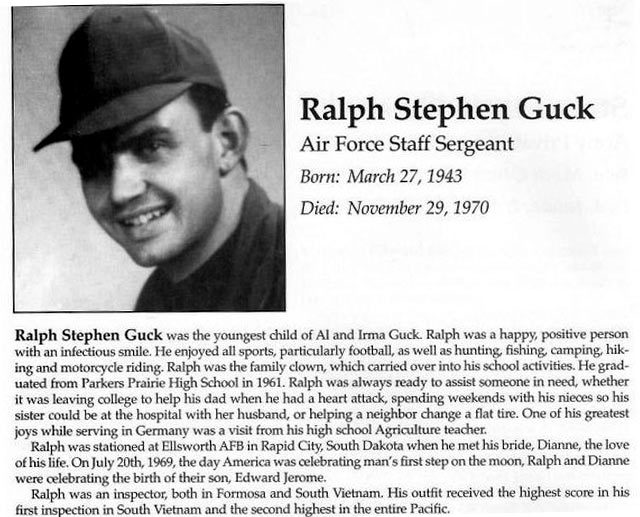 Ralph Stephen Guck

Air Force Staff Sergeant

Born: March 27, 1943

Died: November 29, 1970

Ralph Stephen Guck was the youngest child of Al and Irma Guck. Ralph was a happy, positive person with an infectious smile. He enjoyed all sports, particularly football, as well as hunting, fishing, camping, hiking and motorcycle riding. Ralph was the family clown, which carried over into his school activities. He graduated from Parkers Prairie High School in 1961. Ralph was always ready to assist someone in need, whether it was leaving college to help his dad when he had a heart attack, spending weekends with his nieces so his sister could be at the hospital with her husband, or helping a neighbor change a flat tire. One of his greatest joys while serving in Germany was a visit from his high school Agriculture teacher.

Ralph was stationed at Ellsworth AFB in Rapid City, South Dakota when he met his bride, Dianne, the love of his life. On July 20th, 1969, the day America was celebrating man's first step on the moon, Ralph and Dianne were celebrating the birth of their son, Edward Jerome.

Ralph was an inspector, both in Formosa and South Vietnam. His outfit received the highest score in his first inspection in South Vietnam and the second highest in the entire Pacific.